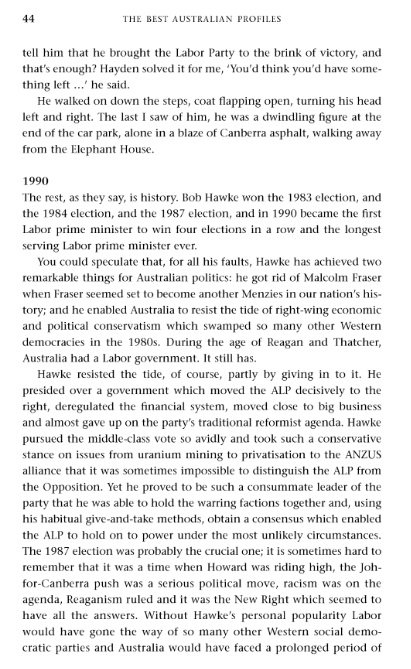 44 THE BEST AUSTRALIAN PROFILES

tell him that he brought the Labor Party to the brink of victory, and that's enough? Hayden solved it for me, 'You'd think you'd have something left ...' he said.

He walked on down the steps, coat flapping open, turning his head left and right. The last I saw of him, he was a dwindling figure at the end of the car park, alone in a blaze of Canberra asphalt, walking away from the Elephant House.

1990

The rest, as they say, is history. Bob Hawke won the 1983 election, and the 1984 election, and the 1987 election, and in 1990 became the first Labor prime minister to win four elections in a row and the longest serving Labor prime minister ever.

You could speculate that, for all his faults, Hawke has achieved two remarkable things for Australian politics: he got rid of Malcolm Fraser when Fraser seemed set to become another Menzies in our nation's history; and he enabled Australia to resist the tide of right-wing economic and political conservatism which swamped so many other Western democracies in the 1980s. During the age of Reagan and Thatcher, Australia had a Labor government. It still has.

Hawke resisted the tide, of course, partly by giving in to it. He presided over a government which moved the ALP decisively to the right, deregulated the financial system, moved close to big business and almost gave up on the party's traditional reformist agenda. Hawke pursued the middle-class vote so avidly and took such a conservative stance on issues from uranium mining to privatisation to the ANZUS alliance that it was sometimes impossible to distinguish the ALP from the Opposition. Yet he proved to be such a consummate leader of the party that he was able to hold the warring factions together and, using his habitual give-and-take methods, obtain a consensus which enabled the ALP to hold on to power under the most unlikely circumstances. The 1987 election was probably the crucial one; it is sometimes hard to remember that it was a time when Howard was riding high, the Joh-for-Canberra push was a serious political move, racism was on the agenda, Reaganism ruled and it was the New Right which seemed to have all the answers. Without Hawke's personal popularity Labor would have gone the way of so many other Western social democratic parties and Australia would have faced a prolonged period of